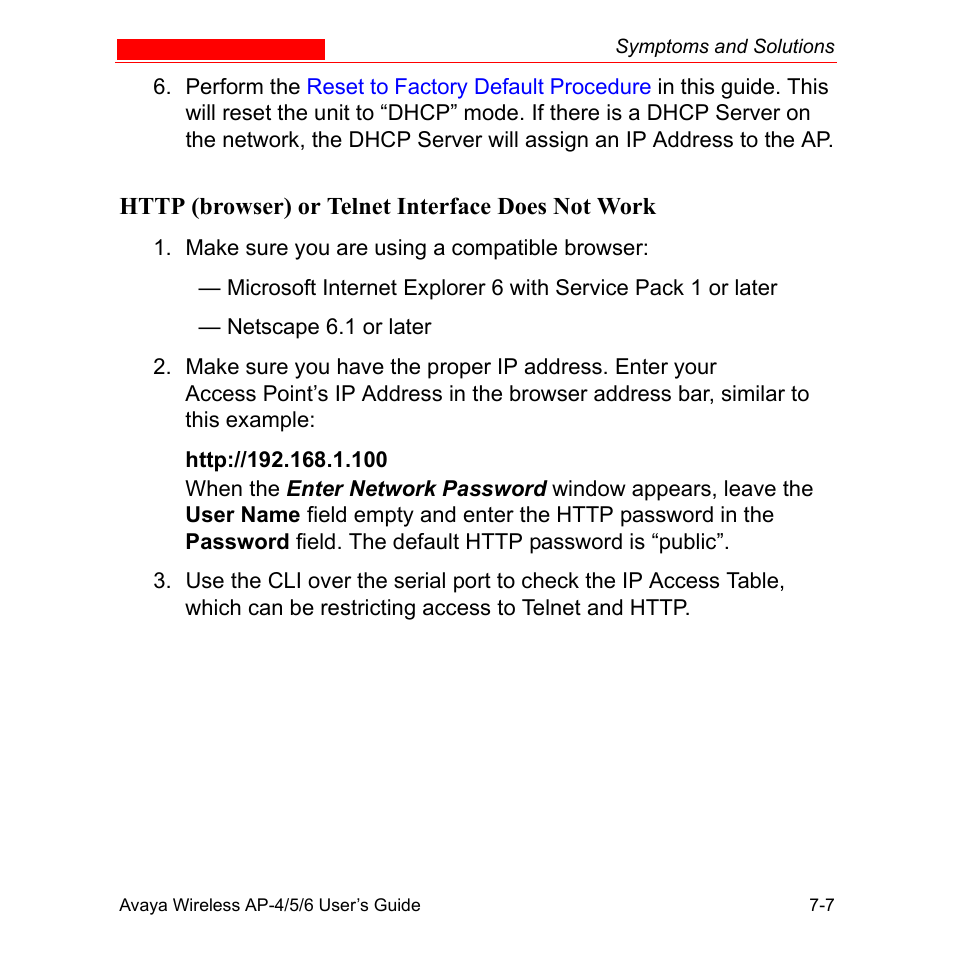 Symptoms and Solutions

6. Perform the Reset to Factory Default Procedure in this guide. This will reset the unit to “DHCP” mode. If there is a DHCP Server on the network, the DHCP Server will assign an IP Address to the AP.

HTTP (browser) or Telnet Interface Does Not Work

1. Make sure you are using a compatible browser:

— Microsoft Internet Explorer 6 with Service Pack 1 or later

— Netscape 6.1 or later

2. Make sure you have the proper IP address. Enter your Access Point’s IP Address in the browser address bar, similar to this example:

http://192.168.1.100
When the Enter Network Password window appears, leave the User Name field empty and enter the HTTP password in the Password field. The default HTTP password is “public”.

3. Use the CLI over the serial port to check the IP Access Table, which can be restricting access to Telnet and HTTP.

Avaya Wireless AP-4/5/6 User’s Guide 7-7